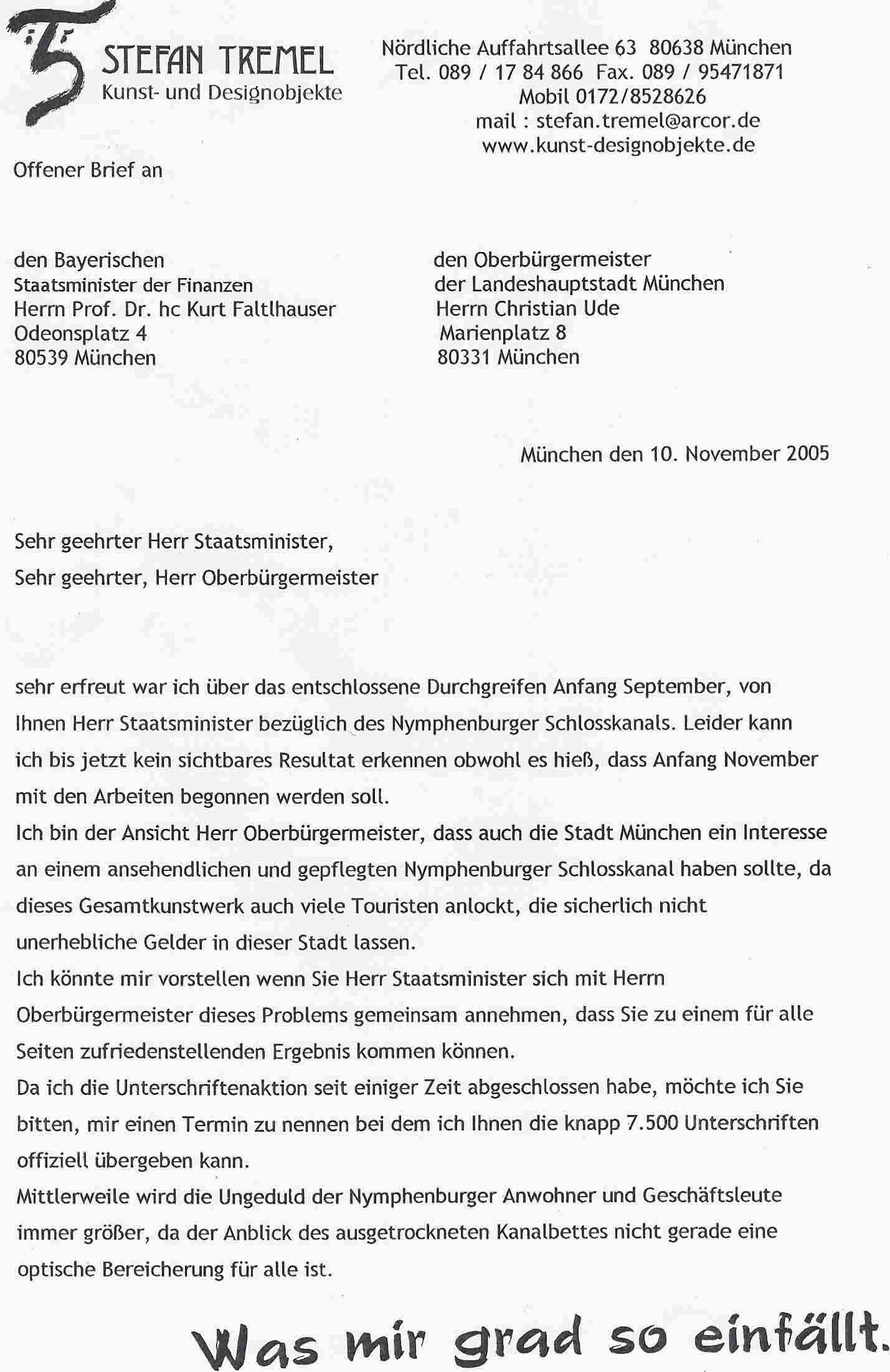 STEFAN TREMEL
Kunst- und Designobjekte

Nördliche Auffahrtsallee 63 80638 München
Tel. 089 / 17 84 866 Fax. 089 / 95471871
Mobil 0172/8528626
mail : stefan.tremel@arcor.de
www.kunst-designobjekte.de

Offener Brief an

den Bayerischen
Staatsminister der Finanzen
Herrn Prof. Dr. hc Kurt Faltlhauser
Odeonsplatz 4
80539 München

den Oberbürgermeister
der Landeshauptstadt München
Herrn Christian Ude
Marienplatz 8
80331 München

München den 10. November 2005

Sehr geehrter Herr Staatsminister,
Sehr geehrter, Herr Oberbürgermeister

sehr erfreut war ich über das entschlossene Durchgreifen Anfang September, von Ihnen Herr Staatsminister bezüglich des Nymphenburger Schlosskanals. Leider kann ich bis jetzt kein sichtbares Resultat erkennen obwohl es hieß, dass Anfang November mit den Arbeiten begonnen werden soll.
Ich bin der Ansicht Herr Oberbürgermeister, dass auch die Stadt München ein Interesse an einem ansehendlichen und gepflegten Nymphenburger Schlosskanal haben sollte, da dieses Gesamtkunstwerk auch viele Touristen anlockt, die sicherlich nicht unerhebliche Gelder in dieser Stadt lassen.
Ich könnte mir vorstellen wenn Sie Herr Staatsminister sich mit Herrn Oberbürgermeister dieses Problems gemeinsam annehmen, dass Sie zu einem für alle Seiten zufriedenstellenden Ergebnis kommen können.
Da ich die Unterschriftenaktion seit einiger Zeit abgeschlossen habe, möchte ich Sie bitten, mir einen Termin zu nennen bei dem ich Ihnen die knapp 7.500 Unterschriften offiziell übergeben kann.
Mittlerweile wird die Ungeduld der Nymphenburger Anwohner und Geschäftsleute immer größer, da der Anblick des ausgetrockneten Kanalbettes nicht gerade eine optische Bereicherung für alle ist.

Was mir grad so einfällt.